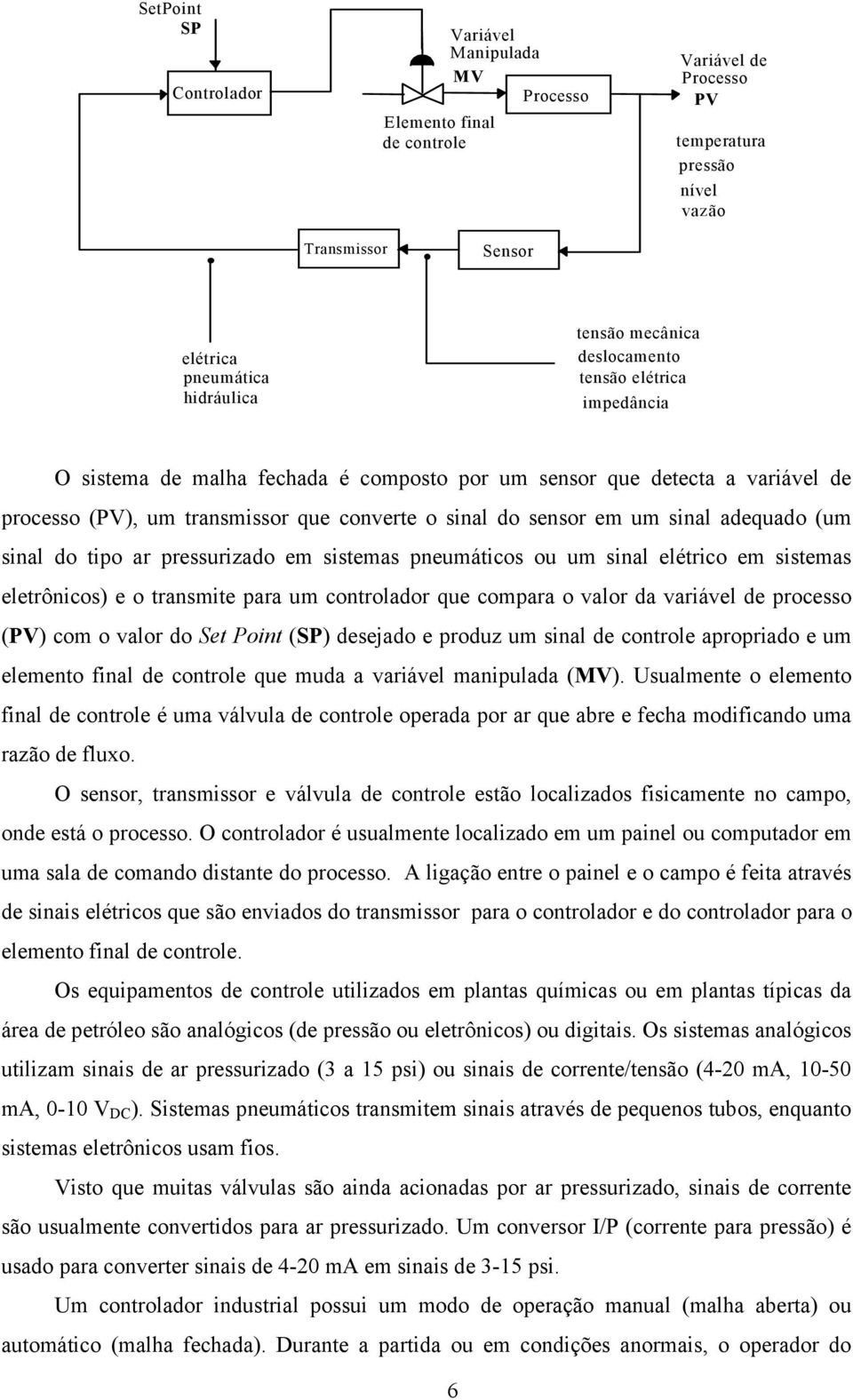 SetPoint
SP

Controlador

Variável
Manipulada
MV

Elemento final
de controle

Processo

Variável de
Processo
PV

temperatura
pressão
nível
vazão

Transmissor

Sensor

elétrica
pneumática
hidráulica

tensão mecânica
deslocamento
tensão elétrica
impedância

O sistema de malha fechada é composto por um sensor que detecta a variável de processo (PV), um transmissor que converte o sinal do sensor em um sinal adequado (um sinal do tipo ar pressurizado em sistemas pneumáticos ou um sinal elétrico em sistemas eletrônicos) e o transmite para um controlador que compara o valor da variável de processo (PV) com o valor do Set Point (SP) desejado e produz um sinal de controle apropriado e um elemento final de controle que muda a variável manipulada (MV). Usualmente o elemento final de controle é uma válvula de controle operada por ar que abre e fecha modificando uma razão de fluxo.

O sensor, transmissor e válvula de controle estão localizados fisicamente no campo, onde está o processo. O controlador é usualmente localizado em um painel ou computador em uma sala de comando distante do processo. A ligação entre o painel e o campo é feita através de sinais elétricos que são enviados do transmissor para o controlador e do controlador para o elemento final de controle.

Os equipamentos de controle utilizados em plantas químicas ou em plantas típicas da área de petróleo são analógicos (de pressão ou eletrônicos) ou digitais. Os sistemas analógicos utilizam sinais de ar pressurizado (3 a 15 psi) ou sinais de corrente/tensão (4-20 mA, 10-50 mA, 0-10 $V_{DC}$). Sistemas pneumáticos transmitem sinais através de pequenos tubos, enquanto sistemas eletrônicos usam fios.

Visto que muitas válvulas são ainda acionadas por ar pressurizado, sinais de corrente são usualmente convertidos para ar pressurizado. Um conversor I/P (corrente para pressão) é usado para converter sinais de 4-20 mA em sinais de 3-15 psi.

Um controlador industrial possui um modo de operação manual (malha aberta) ou automático (malha fechada). Durante a partida ou em condições anormais, o operador do

6